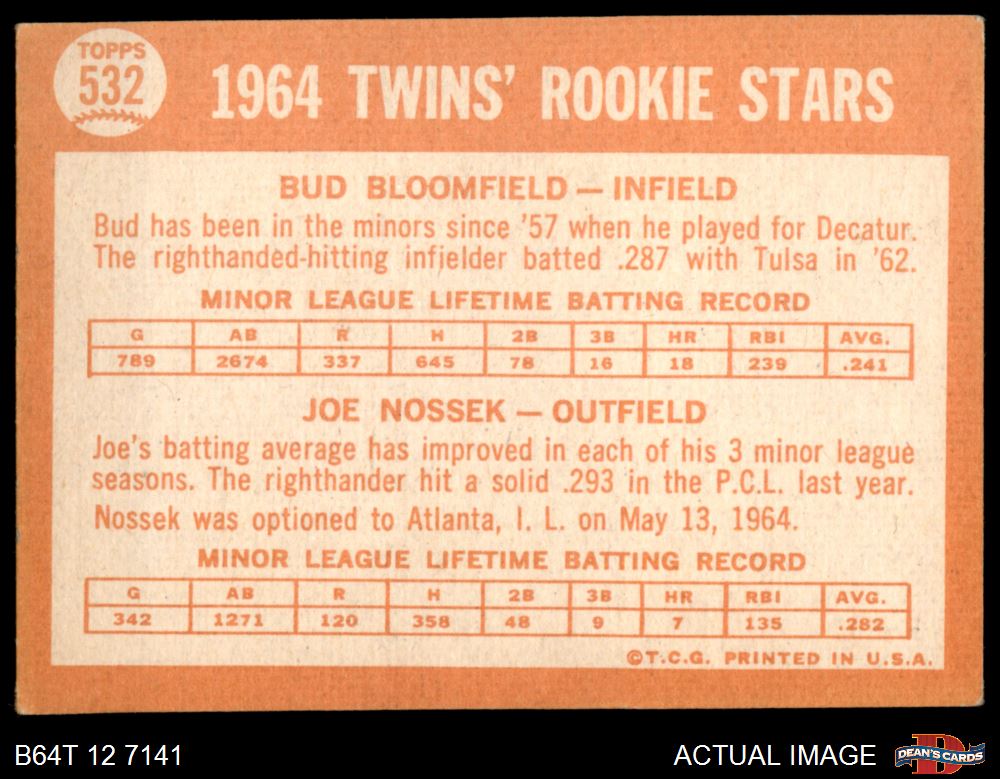 TOPPS
532

1964 TWINS' ROOKIE STARS

BUD BLOOMFIELD — INFIELD

Bud has been in the minors since '57 when he played for Decatur. The righthanded-hitting infielder batted .287 with Tulsa in '62.

MINOR LEAGUE LIFETIME BATTING RECORD

| G | AB | R | H | 2B | 3B | HR | RBI | AVG. |
|---|---|---|---|---|---|---|---|---|
| 789 | 2674 | 337 | 645 | 78 | 16 | 18 | 239 | .241 |

JOE NOSSEK — OUTFIELD

Joe's batting average has improved in each of his 3 minor league seasons. The righthander hit a solid .293 in the P.C.L. last year.

Nossek was optioned to Atlanta, I. L. on May 13, 1964.

MINOR LEAGUE LIFETIME BATTING RECORD

| G | AB | R | H | 2B | 3B | HR | RBI | AVG. |
|---|---|---|---|---|---|---|---|---|
| 342 | 1271 | 120 | 358 | 48 | 9 | 7 | 135 | .282 |

©T.C.G. PRINTED IN U.S.A.

B64T 12 7141

ACTUAL IMAGE

DEAN'S CARDS